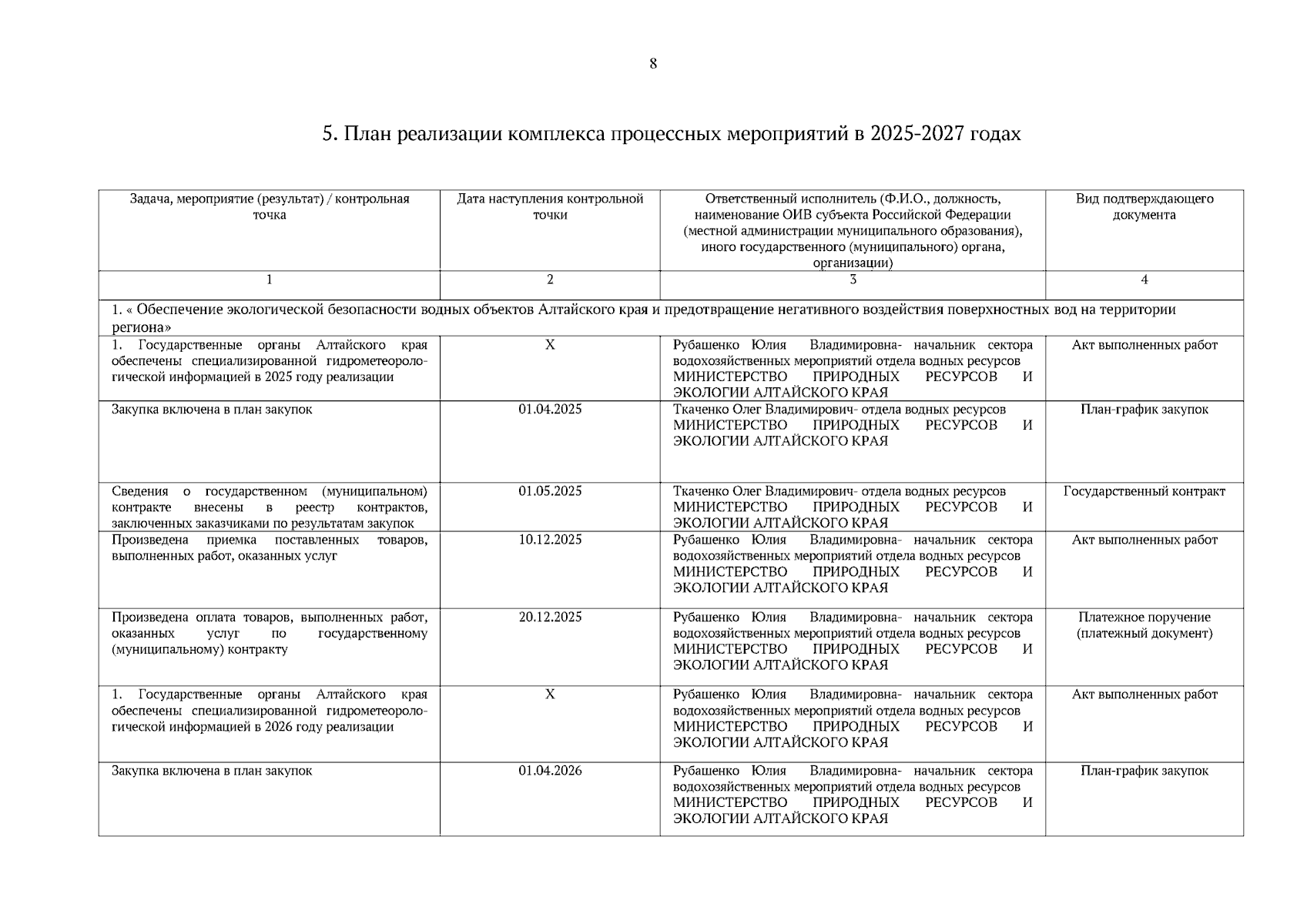 8

5. План реализации комплекса процессных мероприятий в 2025-2027 годах

| Задача, мероприятие (результат) / контрольная точка | Дата наступления контрольной точки | Ответственный исполнитель (Ф.И.О., должность, наименование ОИВ субъекта Российской Федерации (местной администрации муниципального образования), иного государственного (муниципального) органа, организации) | Вид подтверждающего документа |
|---|---|---|---|
| 1 | 2 | 3 | 4 |
| 1. « Обеспечение экологической безопасности водных объектов Алтайского края и предотвращение негативного воздействия поверхностных вод на территории региона» | | | |
| 1. Государственные органы Алтайского края обеспечены специализированной гидрометеорологической информацией в 2025 году реализации | X | Рубашенко Юлия Владимировна- начальник сектора водохозяйственных мероприятий отдела водных ресурсов МИНИСТЕРСТВО ПРИРОДНЫХ РЕСУРСОВ И ЭКОЛОГИИ АЛТАЙСКОГО КРАЯ | Акт выполненных работ |
| Закупка включена в план закупок | 01.04.2025 | Ткаченко Олег Владимирович- отдела водных ресурсов МИНИСТЕРСТВО ПРИРОДНЫХ РЕСУРСОВ И ЭКОЛОГИИ АЛТАЙСКОГО КРАЯ | План-график закупок |
| Сведения о государственном (муниципальном) контракте внесены в реестр контрактов, заключенных заказчиками по результатам закупок | 01.05.2025 | Ткаченко Олег Владимирович- отдела водных ресурсов МИНИСТЕРСТВО ПРИРОДНЫХ РЕСУРСОВ И ЭКОЛОГИИ АЛТАЙСКОГО КРАЯ | Государственный контракт |
| Произведена приемка поставленных товаров, выполненных работ, оказанных услуг | 10.12.2025 | Рубашенко Юлия Владимировна- начальник сектора водохозяйственных мероприятий отдела водных ресурсов МИНИСТЕРСТВО ПРИРОДНЫХ РЕСУРСОВ И ЭКОЛОГИИ АЛТАЙСКОГО КРАЯ | Акт выполненных работ |
| Произведена оплата товаров, выполненных работ, оказанных услуг по государственному (муниципальному) контракту | 20.12.2025 | Рубашенко Юлия Владимировна- начальник сектора водохозяйственных мероприятий отдела водных ресурсов МИНИСТЕРСТВО ПРИРОДНЫХ РЕСУРСОВ И ЭКОЛОГИИ АЛТАЙСКОГО КРАЯ | Платежное поручение (платежный документ) |
| 1. Государственные органы Алтайского края обеспечены специализированной гидрометеорологической информацией в 2026 году реализации | X | Рубашенко Юлия Владимировна- начальник сектора водохозяйственных мероприятий отдела водных ресурсов МИНИСТЕРСТВО ПРИРОДНЫХ РЕСУРСОВ И ЭКОЛОГИИ АЛТАЙСКОГО КРАЯ | Акт выполненных работ |
| Закупка включена в план закупок | 01.04.2026 | Рубашенко Юлия Владимировна- начальник сектора водохозяйственных мероприятий отдела водных ресурсов МИНИСТЕРСТВО ПРИРОДНЫХ РЕСУРСОВ И ЭКОЛОГИИ АЛТАЙСКОГО КРАЯ | План-график закупок |